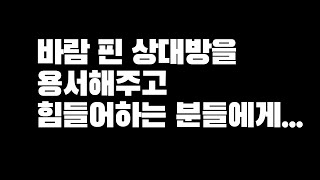 바람 핀 상대방을
용서해주고
힘들어하는 분들에게...